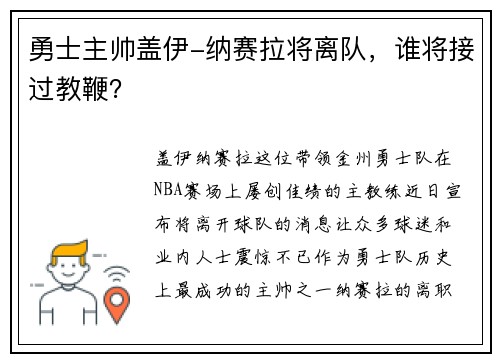 勇士主帅盖伊-纳赛拉将离队，谁将接过教鞭？

盖伊纳赛拉这位带领金州勇士队在NBA赛场上屡创佳绩的主教练近日宣布将离开球队的消息让众多球迷和业内人士震惊不已作为勇士队历史上最成功的主帅之一纳赛拉的离职